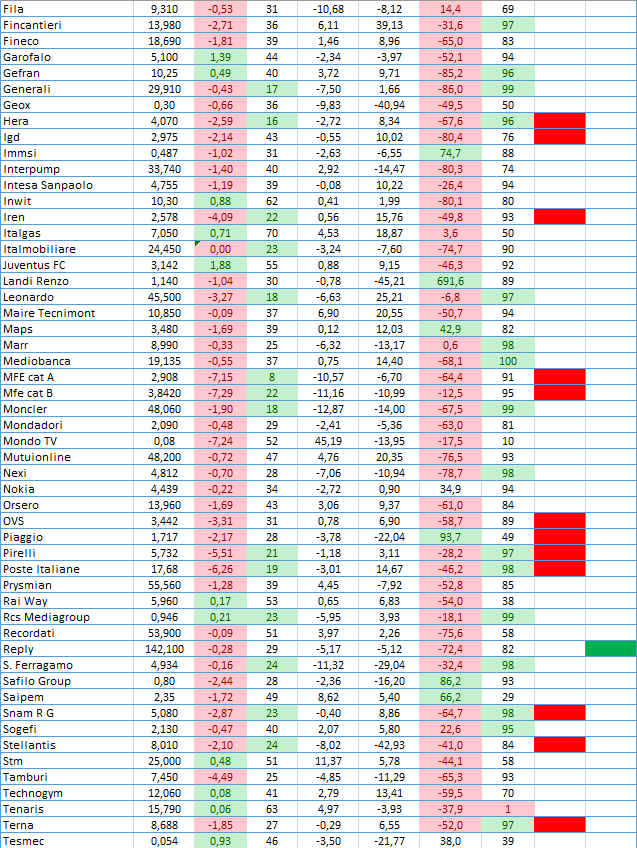 | Fila | 9,310 | -0,53 | 31 | -10,68 | -8,12 | 14,4 | 69 | | |
|---|---|---|---|---|---|---|---|---|---|
| Fincantieri | 13,980 | -2,71 | 36 | 6,11 | 39,13 | -31,6 | 97 | | |
| Fineco | 18,690 | -1,81 | 39 | 1,46 | 8,96 | -65,0 | 83 | | |
| Garofalo | 5,100 | 1,39 | 44 | -2,34 | -3,97 | -52,1 | 94 | | |
| Gefran | 10,25 | 0,49 | 40 | 3,72 | 9,71 | -85,2 | 96 | | |
| Generali | 29,910 | -0,43 | 17 | -7,50 | 1,66 | -86,0 | 99 | | |
| Geox | 0,30 | -0,66 | 36 | -9,83 | -40,94 | -49,5 | 50 | | |
| Hera | 4,070 | -2,59 | 16 | -2,72 | 8,34 | -67,6 | 96 | | |
| Igd | 2,975 | -2,14 | 43 | -0,55 | 10,02 | -80,4 | 76 | | |
| Immsi | 0,487 | -1,02 | 31 | -2,63 | -6,55 | 74,7 | 88 | | |
| Interpump | 33,740 | -1,40 | 40 | 2,92 | -14,47 | -80,3 | 74 | | |
| Intesa Sanpaolo | 4,755 | -1,19 | 39 | -0,08 | 10,22 | -26,4 | 94 | | |
| Inwit | 10,30 | 0,88 | 62 | 0,41 | 1,99 | -80,1 | 80 | | |
| Iren | 2,578 | -4,09 | 22 | 0,56 | 15,76 | -49,8 | 93 | | |
| Italgas | 7,050 | 0,71 | 70 | 4,53 | 18,87 | 3,6 | 50 | | |
| Italmobiliare | 24,450 | 0,00 | 23 | -3,24 | -7,60 | -74,7 | 90 | | |
| Juventus FC | 3,142 | 1,88 | 55 | 0,88 | 9,15 | -46,3 | 92 | | |
| Landi Renzo | 1,140 | -1,04 | 30 | -0,78 | -45,21 | 691,6 | 89 | | |
| Leonardo | 45,500 | -3,27 | 18 | -6,63 | 25,21 | -6,8 | 97 | | |
| Maire Tecnimont | 10,850 | -0,09 | 37 | 6,90 | 20,55 | -50,7 | 94 | | |
| Maps | 3,480 | -1,69 | 39 | 0,12 | 12,03 | 42,9 | 82 | | |
| Marr | 8,990 | -0,33 | 25 | -6,32 | -13,17 | 0,6 | 98 | | |
| Mediobanca | 19,135 | -0,55 | 37 | 0,75 | 14,40 | -68,1 | 100 | | |
| MFE cat A | 2,908 | -7,15 | 8 | -10,57 | -6,70 | -64,4 | 91 | | |
| Mfe cat B | 3,8420 | -7,29 | 22 | -11,16 | -10,99 | -12,5 | 95 | | |
| Moncler | 48,060 | -1,90 | 18 | -12,87 | -14,00 | -67,5 | 99 | | |
| Mondadori | 2,090 | -0,48 | 29 | -2,41 | -5,36 | -63,0 | 81 | | |
| Mondo TV | 0,08 | -7,24 | 52 | 45,19 | -13,95 | -17,5 | 10 | | |
| Mutuionline | 48,200 | -0,72 | 47 | 4,76 | 20,35 | -76,5 | 93 | | |
| Nexi | 4,812 | -0,70 | 28 | -7,06 | -10,94 | -78,7 | 98 | | |
| Nokia | 4,439 | -0,22 | 34 | -2,72 | 0,90 | 34,9 | 94 | | |
| Orsero | 13,960 | -1,69 | 43 | 3,06 | 9,37 | -61,0 | 84 | | |
| OVS | 3,442 | -3,31 | 31 | 0,78 | 6,90 | -58,7 | 89 | | |
| Piaggio | 1,717 | -2,17 | 28 | -3,78 | -22,04 | 93,7 | 49 | | |
| Pirelli | 5,732 | -5,51 | 21 | -1,18 | 3,11 | -28,2 | 97 | | |
| Poste Italiane | 17,68 | -6,26 | 19 | -3,01 | 14,67 | -46,2 | 98 | | |
| Prysmian | 55,560 | -1,28 | 39 | 4,45 | -7,92 | -52,8 | 85 | | |
| Rai Way | 5,960 | 0,17 | 53 | 0,65 | 6,83 | -54,0 | 38 | | |
| Rcs Mediagroup | 0,946 | 0,21 | 23 | -5,95 | 3,93 | -18,1 | 99 | | |
| Recordati | 53,900 | -0,09 | 51 | 3,97 | 2,26 | -75,6 | 58 | | |
| Reply | 142,100 | -0,28 | 29 | -5,17 | -5,12 | -72,4 | 82 | | |
| S. Ferragamo | 4,934 | -0,16 | 24 | -11,32 | -29,04 | -32,4 | 98 | | |
| Safilo Group | 0,80 | -2,44 | 28 | -2,36 | -16,20 | 86,2 | 93 | | |
| Saipem | 2,35 | -1,72 | 49 | 8,62 | 5,40 | 66,2 | 29 | | |
| Snam R G | 5,080 | -2,87 | 23 | -0,40 | 8,86 | -64,7 | 98 | | |
| Sogefi | 2,130 | -0,47 | 40 | 2,07 | 5,80 | 22,6 | 95 | | |
| Stellantis | 8,010 | -2,10 | 24 | -8,02 | -42,93 | -41,0 | 84 | | |
| Stm | 25,000 | 0,48 | 51 | 11,37 | 5,78 | -44,1 | 58 | | |
| Tamburi | 7,450 | -4,49 | 25 | -4,85 | -11,29 | -65,3 | 93 | | |
| Technogym | 12,060 | 0,08 | 41 | 2,79 | 13,41 | -59,5 | 70 | | |
| Tenaris | 15,790 | 0,06 | 63 | 4,97 | -3,93 | -37,9 | 1 | | |
| Terna | 8,688 | -1,85 | 27 | -0,29 | 6,55 | -52,0 | 97 | | |
| Tesmec | 0,054 | 0,93 | 46 | -3,50 | -21,77 | 38,0 | 39 | | |